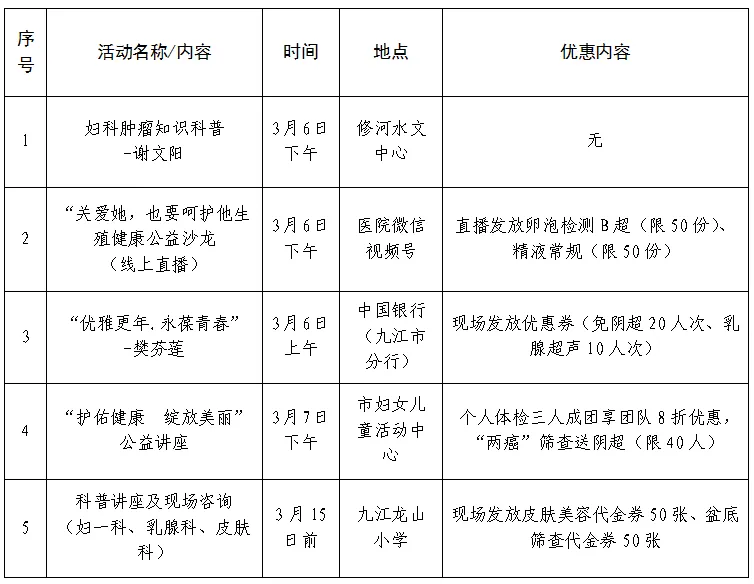 | 序号 | 活动名称/内容 | 时间 | 地点 | 优惠内容 |
|---|---|---|---|---|
| 1 | 妇科肿瘤知识科普 -谢文阳 | 3月6日下午 | 修河水文中心 | 无 |
| 2 | “关爱她，也要呵护他生殖健康公益沙龙（线上直播） | 3月6日下午 | 医院微信视频号 | 直播发放卵泡检测B超（限50份）、精液常规（限50份） |
| 3 | “优雅更年.永葆青春” -樊芬莲 | 3月6日上午 | 中国银行（九江市分行） | 现场发放优惠券（免阴超20人次、乳腺超声10人次） |
| 4 | “护佑健康 绽放美丽”公益讲座 | 3月7日下午 | 市妇女儿童活动中心 | 个人体检三人成团享团队8折优惠，“两癌”筛查送阴超（限40人） |
| 5 | 科普讲座及现场咨询（妇一科、乳腺科、皮肤科） | 3月15日前 | 九江龙山小学 | 现场发放皮肤美容代金券50张、盆底筛查代金券50张 |